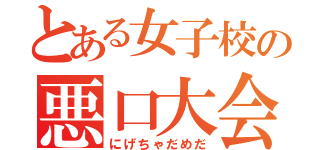 とある女子校の
悪口大会
にげちゃだめだ